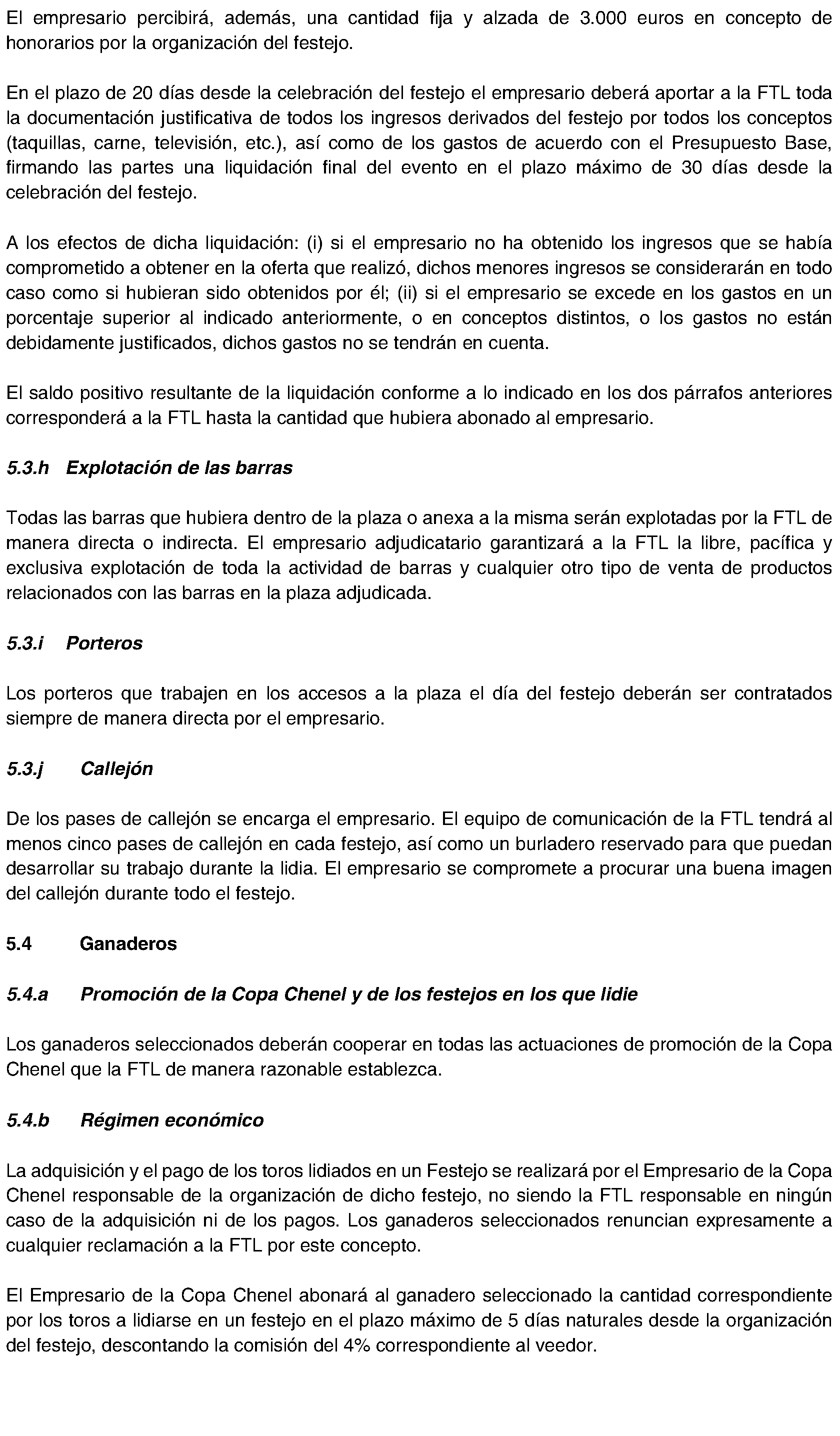 El empresario percibirá, además, una cantidad fija y alzada de 3.000 euros en concepto de honorarios por la organización del festejo.

En el plazo de 20 días desde la celebración del festejo el empresario deberá aportar a la FTL toda la documentación justificativa de todos los ingresos derivados del festejo por todos los conceptos (taquillas, carne, televisión, etc.), así como de los gastos de acuerdo con el Presupuesto Base, firmando las partes una liquidación final del evento en el plazo máximo de 30 días desde la celebración del festejo.

A los efectos de dicha liquidación: (i) si el empresario no ha obtenido los ingresos que se había comprometido a obtener en la oferta que realizó, dichos menores ingresos se considerarán en todo caso como si hubieran sido obtenidos por él; (ii) si el empresario se excede en los gastos en un porcentaje superior al indicado anteriormente, o en conceptos distintos, o los gastos no están debidamente justificados, dichos gastos no se tendrán en cuenta.

El saldo positivo resultante de la liquidación conforme a lo indicado en los dos párrafos anteriores corresponderá a la FTL hasta la cantidad que hubiera abonado al empresario.

5.3.h Explotación de las barras

Todas las barras que hubiera dentro de la plaza o anexa a la misma serán explotadas por la FTL de manera directa o indirecta. El empresario adjudicatario garantizará a la FTL la libre, pacífica y exclusiva explotación de toda la actividad de barras y cualquier otro tipo de venta de productos relacionados con las barras en la plaza adjudicada.

5.3.i Porteros

Los porteros que trabajen en los accesos a la plaza el día del festejo deberán ser contratados siempre de manera directa por el empresario.

5.3.j Callejón

De los pases de callejón se encarga el empresario. El equipo de comunicación de la FTL tendrá al menos cinco pases de callejón en cada festejo, así como un burladero reservado para que puedan desarrollar su trabajo durante la lidia. El empresario se compromete a procurar una buena imagen del callejón durante todo el festejo.

5.4 Ganaderos

5.4.a Promoción de la Copa Chenel y de los festejos en los que lidie

Los ganaderos seleccionados deberán cooperar en todas las actuaciones de promoción de la Copa Chenel que la FTL de manera razonable establezca.

5.4.b Régimen económico

La adquisición y el pago de los toros lidiados en un Festejo se realizará por el Empresario de la Copa Chenel responsable de la organización de dicho festejo, no siendo la FTL responsable en ningún caso de la adquisición ni de los pagos. Los ganaderos seleccionados renuncian expresamente a cualquier reclamación a la FTL por este concepto.

El Empresario de la Copa Chenel abonará al ganadero seleccionado la cantidad correspondiente por los toros a lidiarse en un festejo en el plazo máximo de 5 días naturales desde la organización del festejo, descontando la comisión del 4% correspondiente al veedor.